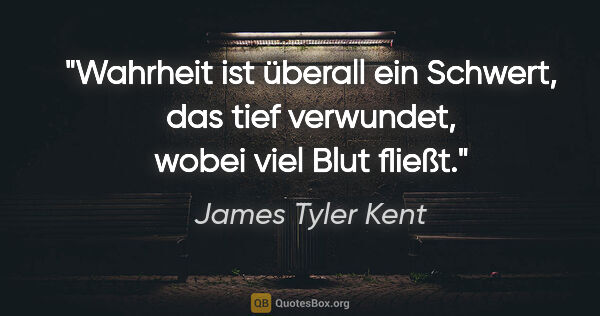 "Wahrheit ist überall ein Schwert, das tief verwundet, wobei viel Blut fließt."

James Tyler Kent

QB QuotesBox.org